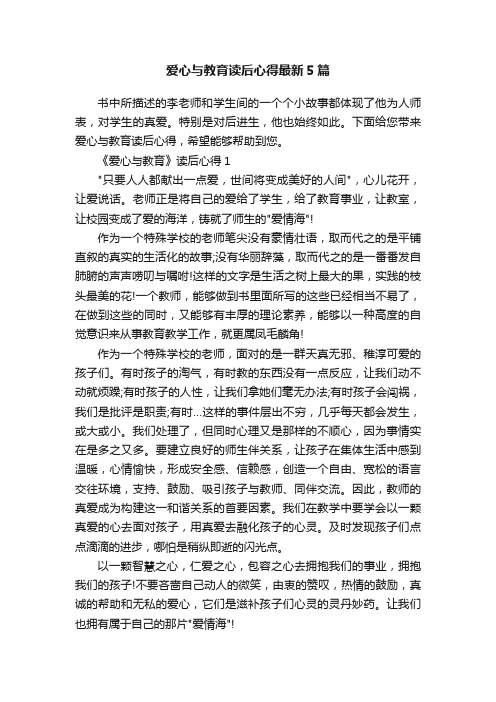 爱心与教育读后心得最新5篇

书中所描述的李老师和学生间的一个个小故事都体现了他为人师表，对学生的真爱。特别是对后进生，他也始终如此。下面给您带来爱心与教育读后心得，希望能够帮助到您。

《爱心与教育》读后心得1

"只要人人都献出一点爱，世间将变成美好的人间"，心儿花开，让爱说话。老师正是将自己的爱给了学生，给了教育事业，让教室，让校园变成了爱的海洋，铸就了师生的"爱情海"!

作为一个特殊学校的老师笔尖没有豪情壮语，取而代之的是平铺直叙的真实的生活化的故事;没有华丽辞藻，取而代之的是一番番发自肺腑的声声唠叨与嘱咐!这样的文字是生活之树上最大的果，实践的枝头最美的花!一个教师，能够做到书里面所写的这些已经相当不易了，在做到这些的同时，又能够有丰厚的理论素养，能够以一种高度的自觉意识来从事教育教学工作，就更属凤毛麟角!

作为一个特殊学校的老师，面对的是一群天真无邪、稚淳可爱的孩子们。有时孩子的淘气，有时教的东西没有一点反应，让我们动不动就烦躁;有时孩子的人性，让我们拿她们毫无办法;有时孩子会闯祸，我们是批评是职责;有时...这样的事件层出不穷，几乎每天都会发生，或大或小。我们处理了，但同时心理又是那样的不顺心，因为事情实在是多之又多。要建立良好的师生伴关系，让孩子在集体生活中感到温暖，心情愉快，形成安全感、信赖感，创造一个自由、宽松的语言交往环境，支持、鼓励、吸引孩子与教师、同伴交流。因此，教师的真爱成为构建这一和谐关系的首要因素。我们在教学中要学会以一颗真爱的心去面对孩子，用真爱去融化孩子的心灵。及时发现孩子们点点滴滴的进步，哪怕是稍纵即逝的闪光点。

以一颗智慧之心，仁爱之心，包容之心去拥抱我们的事业，拥抱我们的孩子!不要吝啬自己动人的微笑，由衷的赞叹，热情的鼓励，真诚的帮助和无私的爱心，它们是滋补孩子们心灵的灵丹妙药。让我们也拥有属于自己的那片"爱情海"!